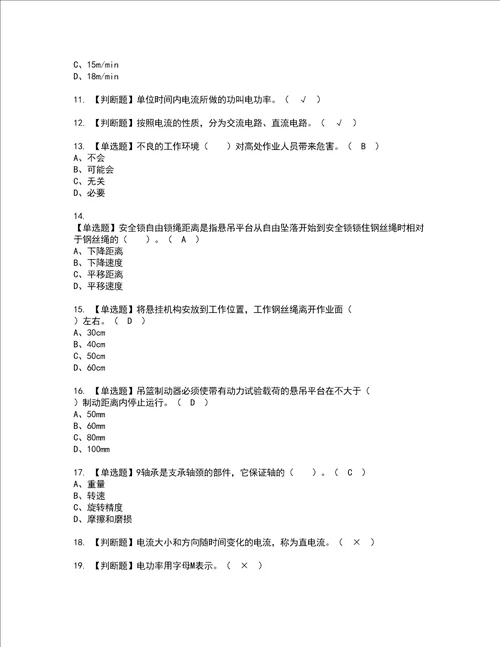 C、15m/min
D、18m/min

11. 【判断题】单位时间内电流所做的功叫电功率。（ √ ）

12. 【判断题】按照电流的性质，分为交流电路、直流电路。（ √ ）

13. 【单选题】不良的工作环境（ ）对高处作业人员带来危害。（ B ）
A、不会
B、可能会
C、无关
D、必要

14.
【单选题】安全锁自由锁绳距离是指悬吊平台从自由坠落开始到安全锁锁住钢丝绳时相对于钢丝绳的（ ）。（ A ）
A、下降距离
B、下降速度
C、平移距离
D、平移速度

15. 【单选题】将悬挂机构安放到工作位置，工作钢丝绳离开作业面（ ）左右。（ D ）
A、30cm
B、40cm
C、50cm
D、60cm

16. 【单选题】吊篮制动器必须使带有动力试验载荷的悬吊平台在不大于（ ）制动距离内停止运行。（ D ）
A、50mm
B、60mm
C、80mm
D、100mm

17. 【单选题】9轴承是支承轴颈的部件，它保证轴的（ ）。（ C ）
A、重量
B、转速
C、旋转精度
D、摩擦和磨损

18. 【判断题】电流大小和方向随时间变化的电流，称为直电流。（ × ）

19. 【判断题】电功率用字母M表示。（ × ）